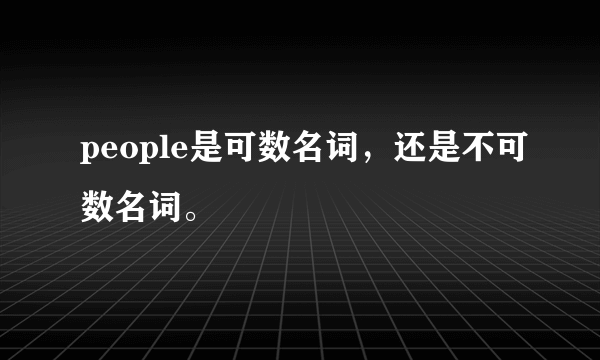 people是可数名词，还是不可数名词。